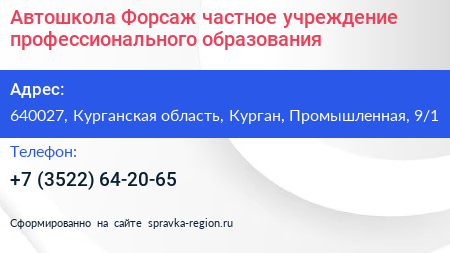 Автошкола Форсаж частное учреждение профессионального образования

Адрес:

640027, Курганская область, Курган, Промышленная, 9/1

Телефон:

+7 (3522) 64-20-65

Сформированно на сайте spravka-region.ru